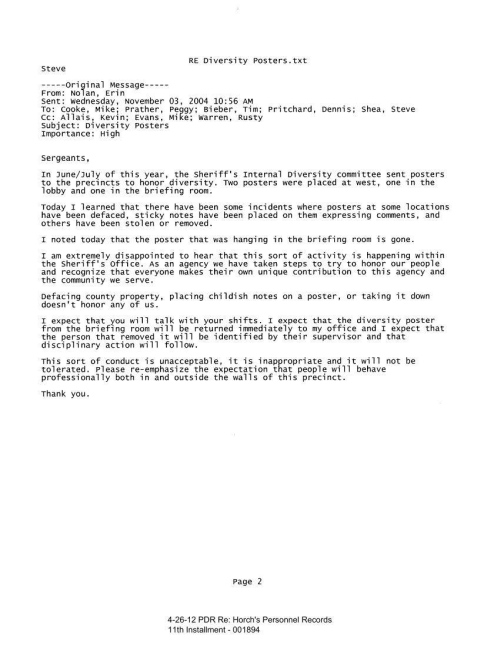 RE Diversity Posters.txt

Steve

-----Original Message-----
From: Nolan, Erin
Sent: Wednesday, November 03, 2004 10:56 AM
To: Cooke, Mike; Prather, Peggy; Bieber, Tim; Pritchard, Dennis; Shea, Steve
Cc: Allais, Kevin; Evans, Mike; Warren, Rusty
Subject: Diversity Posters
Importance: High

Sergeants,

In June/July of this year, the Sheriff's Internal Diversity committee sent posters to the precincts to honor diversity. Two posters were placed at west, one in the lobby and one in the briefing room.

Today I learned that there have been some incidents where posters at some locations have been defaced, sticky notes have been placed on them expressing comments, and others have been stolen or removed.

I noted today that the poster that was hanging in the briefing room is gone.

I am extremely disappointed to hear that this sort of activity is happening within the Sheriff's Office. As an agency we have taken steps to try to honor our people and recognize that everyone makes their own unique contribution to this agency and the community we serve.

Defacing county property, placing childish notes on a poster, or taking it down doesn't honor any of us.

I expect that you will talk with your shifts. I expect that the diversity poster from the briefing room will be returned immediately to my office and I expect that the person that removed it will be identified by their supervisor and that disciplinary action will follow.

This sort of conduct is unacceptable, it is inappropriate and it will not be tolerated. Please re-emphasize the expectation that people will behave professionally both in and outside the walls of this precinct.

Thank you.

Page 2

4-26-12 PDR Re: Horch's Personnel Records
11th Installment - 001894